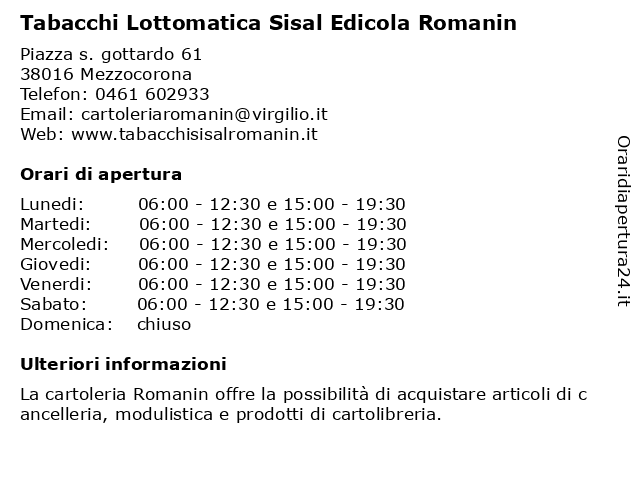 Tabacchi Lottomatica Sisal Edicola Romanin

Piazza s. gottardo 61
38016 Mezzocorona
Telefon: 0461 602933
Email: cartoleriaromanin@virgilio.it
Web: www.tabacchisisalromanin.it

Orari di apertura

| | |
|---|---|
| Lunedi: | 06:00 - 12:30 e 15:00 - 19:30 |
| Martedi: | 06:00 - 12:30 e 15:00 - 19:30 |
| Mercoledi: | 06:00 - 12:30 e 15:00 - 19:30 |
| Giovedi: | 06:00 - 12:30 e 15:00 - 19:30 |
| Venerdi: | 06:00 - 12:30 e 15:00 - 19:30 |
| Sabato: | 06:00 - 12:30 e 15:00 - 19:30 |
| Domenica: | chiuso |

Ulteriori informazioni

La cartoleria Romanin offre la possibilità di acquistare articoli di c ancelleria, modulistica e prodotti di cartolibreria.

Oraridiapertura24.it